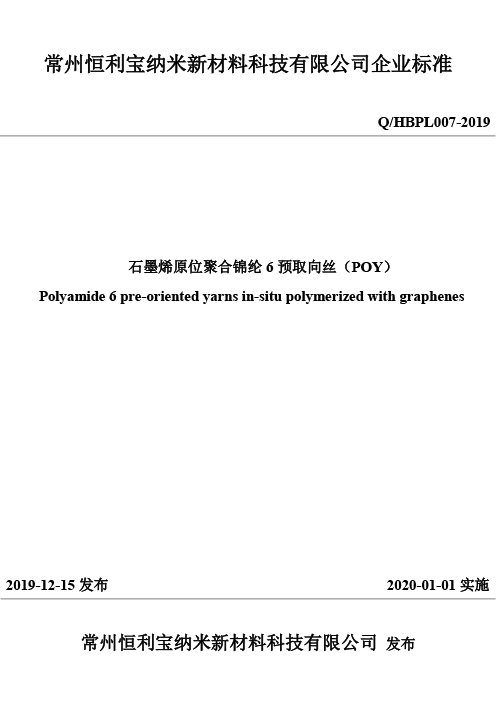 常州恒利宝纳米新材料科技有限公司企业标准

Q/HBPL007-2019

石墨烯原位聚合锦纶 6 预取向丝（POY）

Polyamide 6 pre-oriented yarns in-situ polymerized with graphenes

2019-12-15 发布

2020-01-01 实施

常州恒利宝纳米新材料科技有限公司 发布